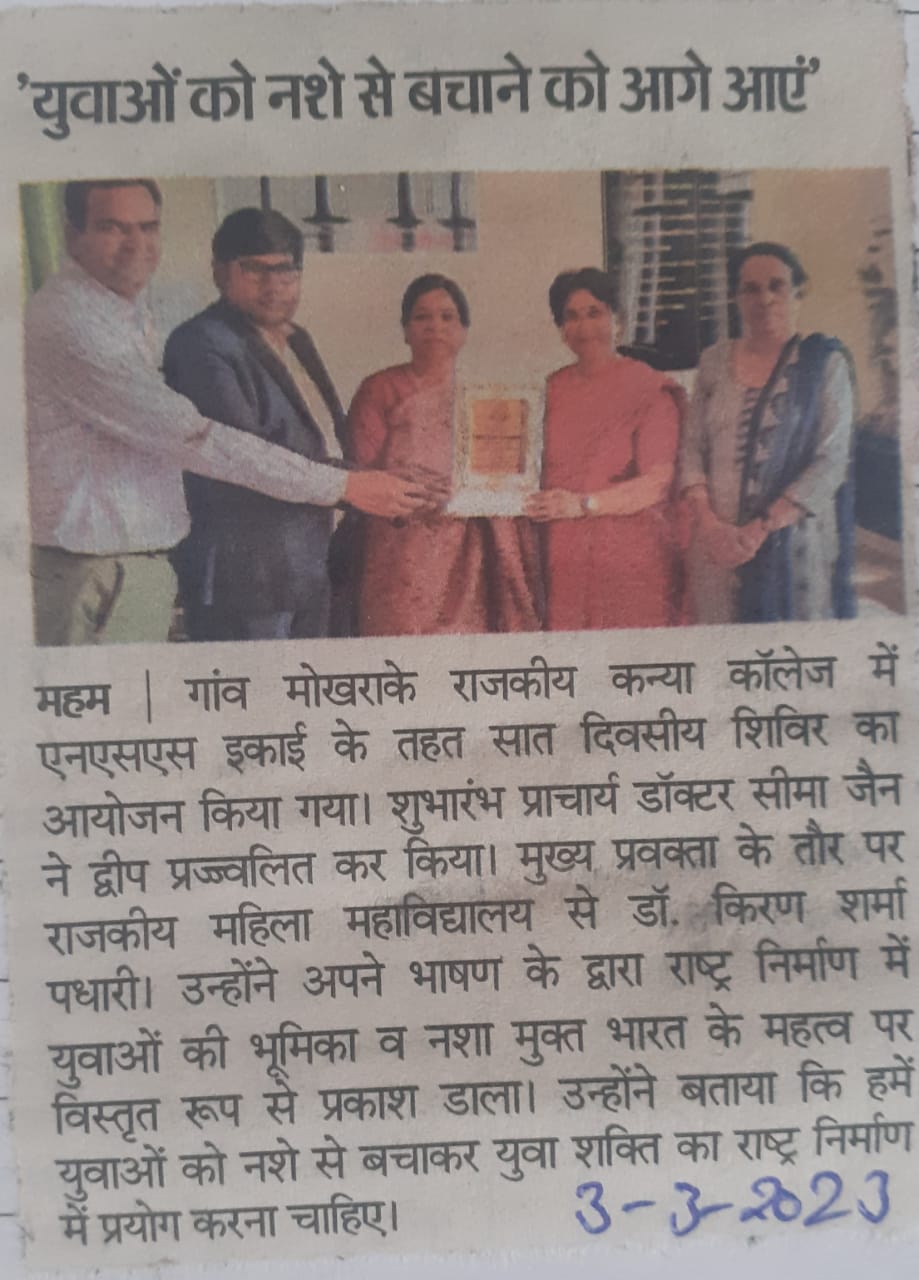 'युवाओं को नशे से बचाने को आगे आएं'

महम | गांव मोखराके राजकीय कन्या कॉलेज में एनएसएस इकाई के तहत सात दिवसीय शिविर का आयोजन किया गया। शुभारंभ प्राचार्य डॉक्टर सीमा जैन ने द्वीप प्रज्ज्वलित कर किया। मुख्य प्रवक्ता के तौर पर राजकीय महिला महाविद्यालय से डॉ. किरण शर्मा पधारी। उन्होंने अपने भाषण के द्वारा राष्ट्र निर्माण में युवाओं की भूमिका व नशा मुक्त भारत के महत्व पर विस्तृत रूप से प्रकाश डाला। उन्होंने बताया कि हमें युवाओं को नशे से बचाकर युवा शक्ति का राष्ट्र निर्माण में प्रयोग करना चाहिए।

3-3-2023